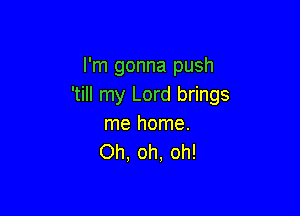 I'm gonna push
'till my Lord brings
me home.
Oh, oh, oh!